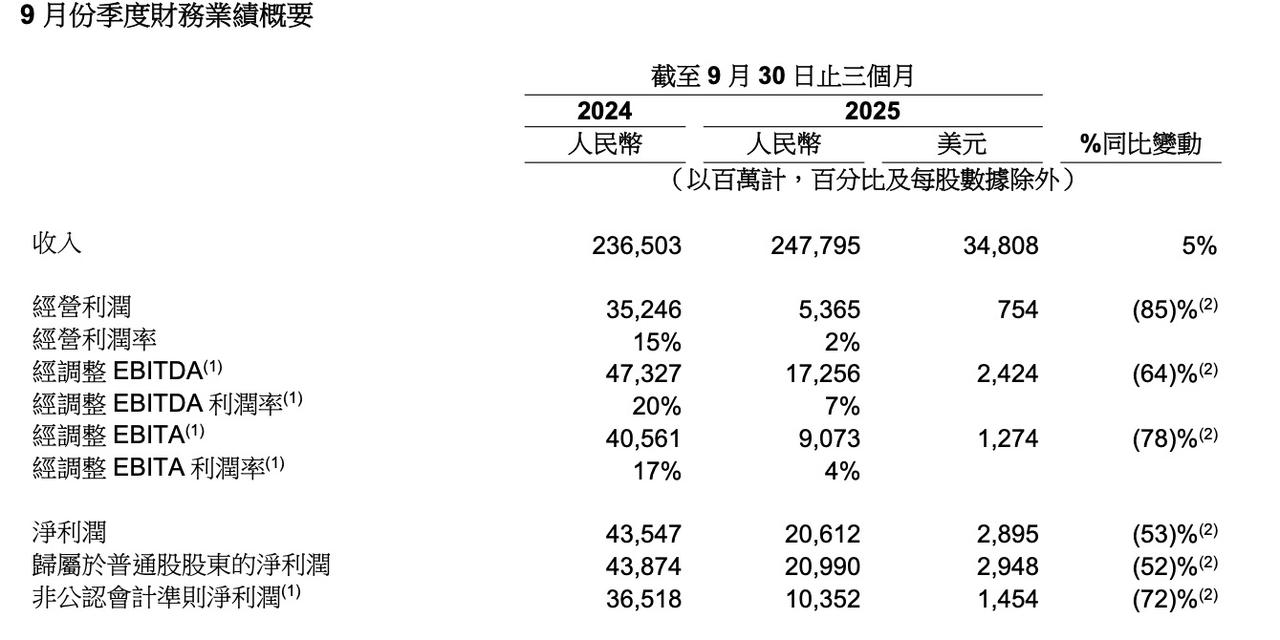 9 月份季度財務業績概要

| | 截至 9 月 30 日止三個月 | | | |
|---|---|---|---|---|
| | 2024 | 2025 | | |
| | 人民幣 | 人民幣 | 美元 | %同比變動 |
| | （以百萬計，百分比及每股數據除外） | | | |
| 收入 | 236,503 | 247,795 | 34,808 | 5% |
| 經營利潤 | 35,246 | 5,365 | 754 | (85)%$^{(2)}$ |
| 經營利潤率 | 15% | 2% | | |
| 經調整 EBITDA$^{(1)}$ | 47,327 | 17,256 | 2,424 | (64)%$^{(2)}$ |
| 經調整 EBITDA 利潤率$^{(1)}$ | 20% | 7% | | |
| 經調整 EBITA$^{(1)}$ | 40,561 | 9,073 | 1,274 | (78)%$^{(2)}$ |
| 經調整 EBITA 利潤率$^{(1)}$ | 17% | 4% | | |
| 淨利潤 | 43,547 | 20,612 | 2,895 | (53)%$^{(2)}$ |
| 歸屬於普通股股東的淨利潤 | 43,874 | 20,990 | 2,948 | (52)%$^{(2)}$ |
| 非公認會計準則淨利潤$^{(1)}$ | 36,518 | 10,352 | 1,454 | (72)%$^{(2)}$ |